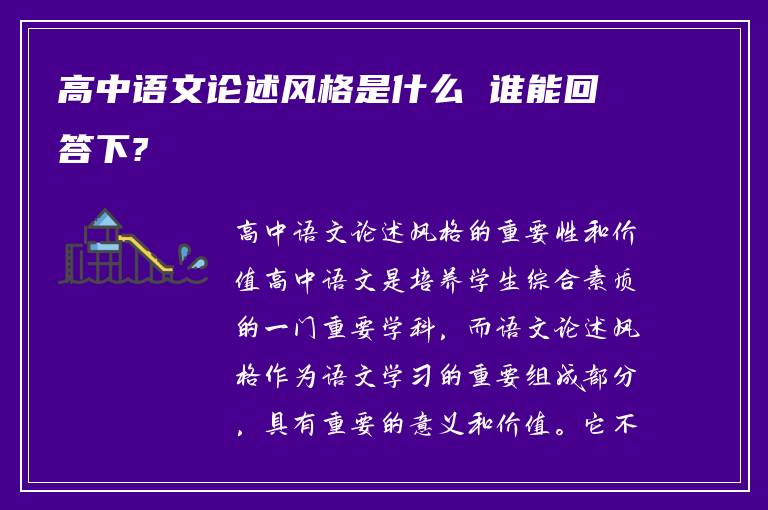 高中语文论述风格是什么 谁能回答下？

高中语文论述风格的重要性和价值高中语文是培养学生综合素质的一门重要学科，而语文论述风格作为语文学习的重要组成部分，具有重要的意义和价值。它不